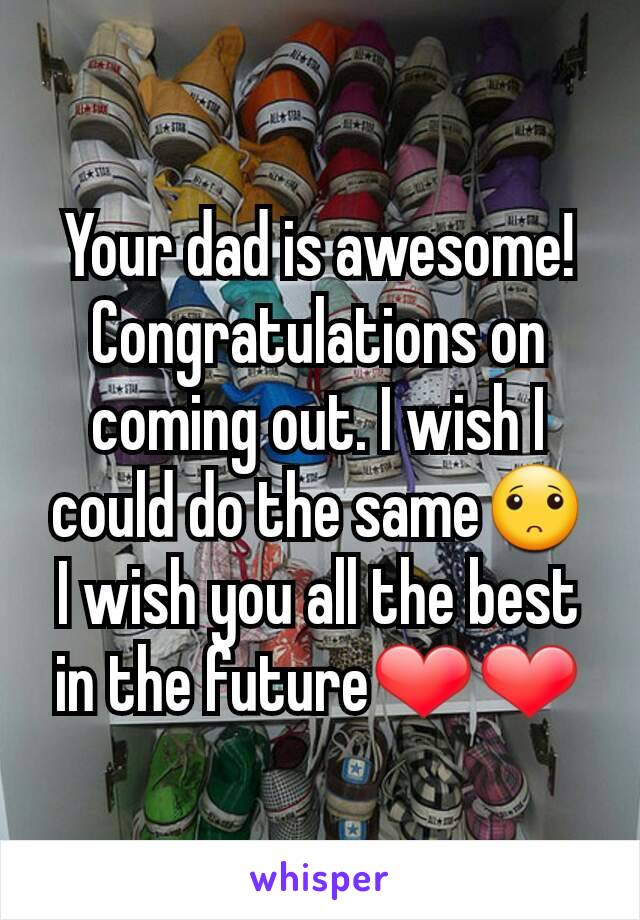 Your dad is awesome! Congratulations on coming out. I wish I could do the same🙁 I wish you all the best in the future❤❤

whisper